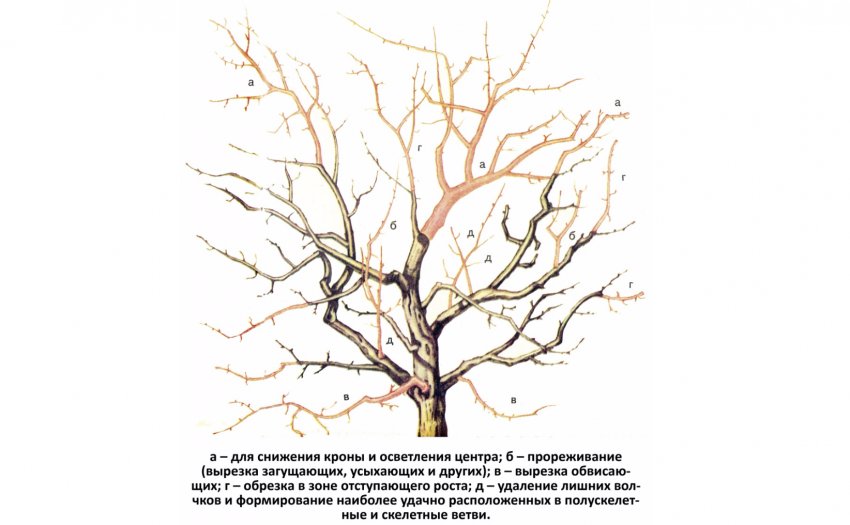 а
а
г
а
г
б
д
д
б
г
д
в
в

а – для снижения кроны и осветления центра; б – прореживание (вырезка загущающих, усыхающих и других); в – вырезка обвисающих; г – обрезка в зоне отступающего роста; д – удаление лишних волчков и формирование наиболее удачно расположенных в полускелетные и скелетные ветви.